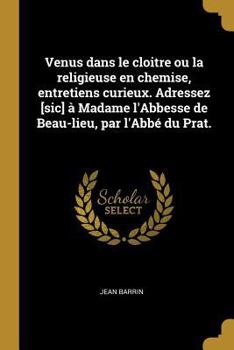 Venus dans le cloitre ou la religieuse en chemise, entretiens curieux. Adressez [sic] à Madame l'Abbesse de Beau-lieu, par l'Abbé du Prat.

Scholar SELECT

JEAN BARRIN